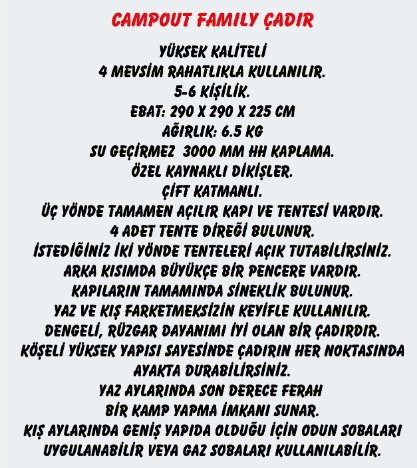 CAMPOUT FAMILY ÇADIR

YÜKSEK KALİTELİ
4 MEVSİM RAHATLIKLA KULLANILIR.
5-6 KİŞİLİK.
EBAT: 290 X 290 X 225 CM
AĞIRLIK: 6.5 KG
SU GEÇİRMEZ 3000 MM HH KAPLAMA.
ÖZEL KAYNAKLI DİKİŞLER.
ÇİFT KATMANLI.
ÜÇ YÖNDE TAMAMEN AÇILIR KAPI VE TENTESİ VARDIR.
4 ADET TENTE DİREĞİ BULUNUR.
İSTEDİĞİNİZ İKİ YÖNDE TENTELERİ AÇIK TUTABİLİRSİNİZ.
ARKA KISIMDA BÜYÜKÇE BİR PENCERE VARDIR.
KAPILARIN TAMAMINDA SİNEKLİK BULUNUR.
YAZ VE KIŞ FARKETMEKSİZİN KEYİFLE KULLANILIR.
DENGELİ, RÜZGAR DAYANIMI İYİ OLAN BİR ÇADIRDIR.
KÖŞELİ YÜKSEK YAPISI SAYESİNDE ÇADIRIN HER NOKTASINDA AYAKTA DURABİLİRSİNİZ.
YAZ AYLARINDA SON DERECE FERAH
BİR KAMP YAPMA İMKANI SUNAR.
KIŞ AYLARINDA GENİŞ YAPIDA OLDUĞU İÇİN ODUN SOBALARI UYGULANABİLİR VEYA GAZ SOBALARI KULLANILABİLİR.